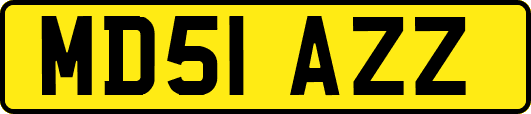 MD51 AZZ